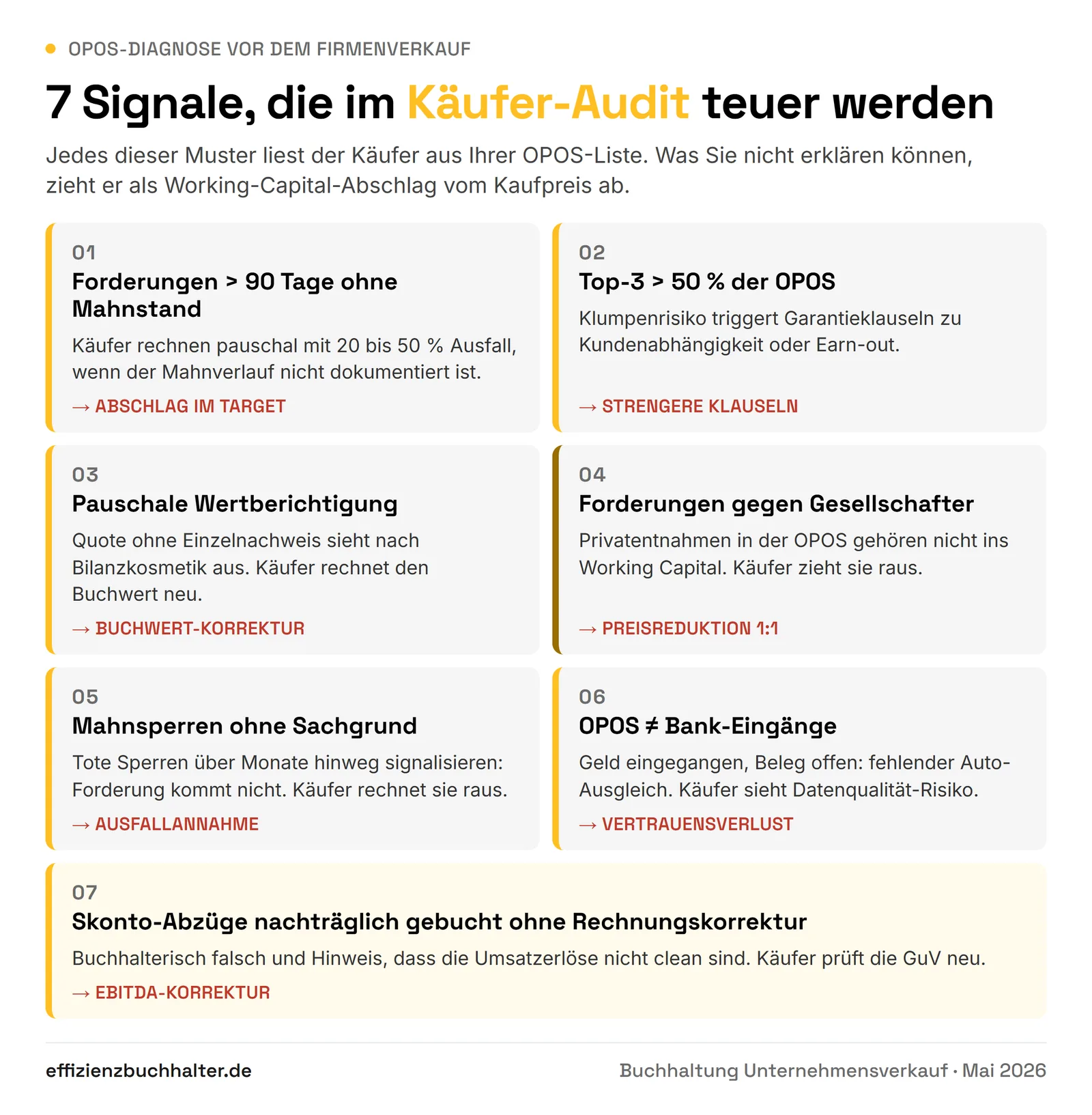 OPOS-DIAGNOSE VOR DEM FIRMENVERKAUF

7 Signale, die im Käufer-Audit teuer werden

Jedes dieser Muster liest der Käufer aus Ihrer OPOS-Liste. Was Sie nicht erklären können, zieht er als Working-Capital-Abschlag vom Kaufpreis ab.

01
Forderungen > 90 Tage ohne Mahnstand
Käufer rechnen pauschal mit 20 bis 50 % Ausfall, wenn der Mahnverlauf nicht dokumentiert ist.
→ ABSCHLAG IM TARGET

02
Top-3 > 50 % der OPOS
Klumpenrisiko triggert Garantieklauseln zu Kundenabhängigkeit oder Earn-out.
→ STRENGERE KLAUSELN

03
Pauschale Wertberichtigung
Quote ohne Einzelnachweis sieht nach Bilanzkosmetik aus. Käufer rechnet den Buchwert neu.
→ BUCHWERT-KORREKTUR

04
Forderungen gegen Gesellschafter
Privatentnahmen in der OPOS gehören nicht ins Working Capital. Käufer zieht sie raus.
→ PREISREDUKTION 1:1

05
Mahnsperren ohne Sachgrund
Tote Sperren über Monate hinweg signalisieren: Forderung kommt nicht. Käufer rechnet sie raus.
→ AUSFALLANNAHME

06
OPOS ≠ Bank-Eingänge
Geld eingegangen, Beleg offen: fehlender Auto-Ausgleich. Käufer sieht Datenqualität-Risiko.
→ VERTRAUENSVERLUST

07
Skonto-Abzüge nachträglich gebucht ohne Rechnungskorrektur
Buchhalterisch falsch und Hinweis, dass die Umsatzerlöse nicht clean sind. Käufer prüft die GuV neu.
→ EBITDA-KORREKTUR

effizienzbuchhalter.de

Buchhaltung Unternehmensverkauf · Mai 2026